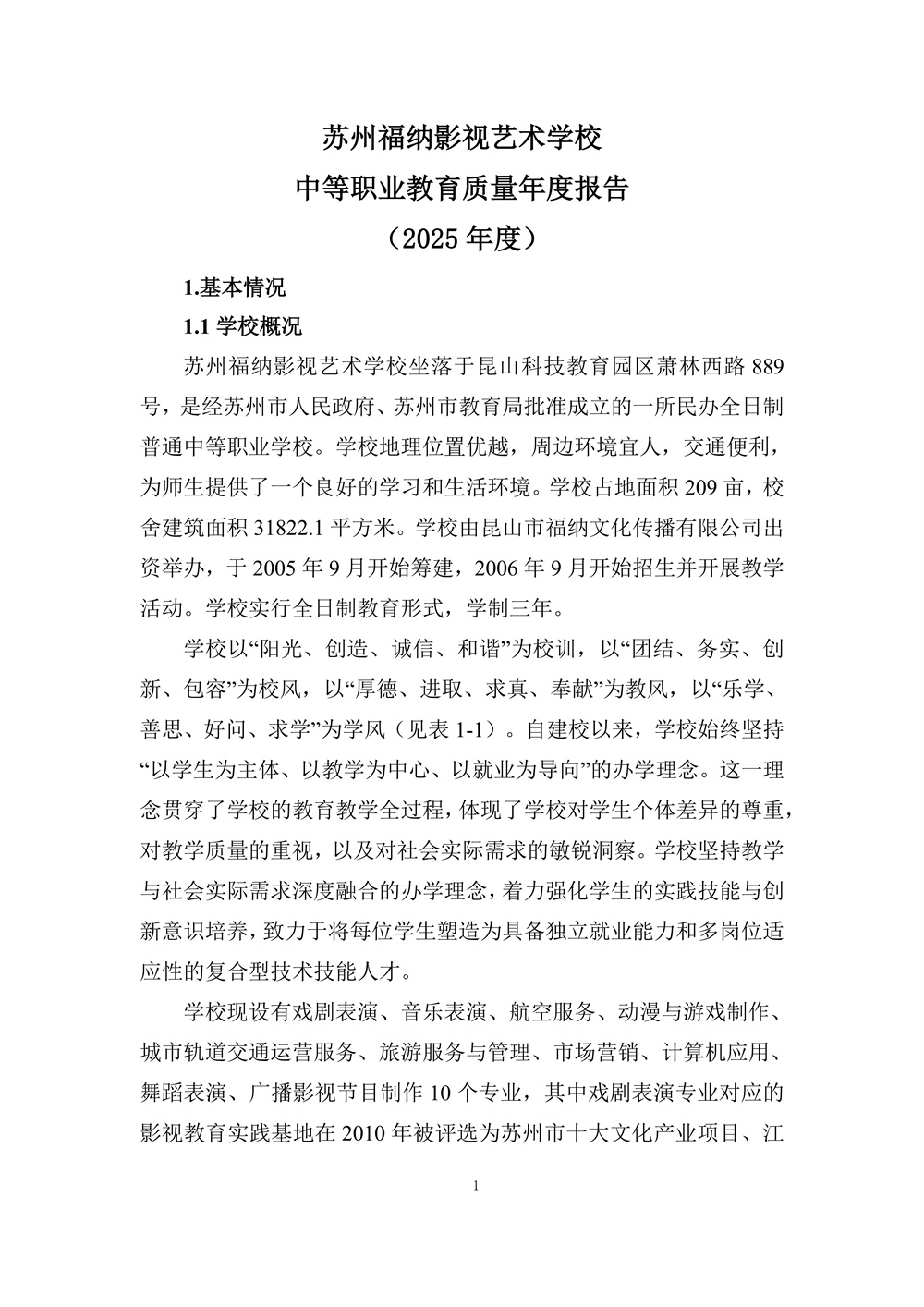 苏州福纳影视艺术学校
中等职业教育质量年度报告
（2025 年度）

1.基本情况

1.1 学校概况

苏州福纳影视艺术学校坐落于昆山科技教育园区萧林西路 889 号，是经苏州市人民政府、苏州市教育局批准成立的一所民办全日制普通中等职业学校。学校地理位置优越，周边环境宜人，交通便利，为师生提供了一个良好的学习和生活环境。学校占地面积 209 亩，校舍建筑面积 31822.1 平方米。学校由昆山市福纳文化传播有限公司出资举办，于 2005 年 9 月开始筹建，2006 年 9 月开始招生并开展教学活动。学校实行全日制教育形式，学制三年。

学校以“阳光、创造、诚信、和谐”为校训，以“团结、务实、创新、包容”为校风，以“厚德、进取、求真、奉献”为教风，以“乐学、善思、好问、求学”为学风（见表 1-1）。自建校以来，学校始终坚持“以学生为主体、以教学为中心、以就业为导向”的办学理念。这一理念贯穿了学校的教育教学全过程，体现了学校对学生个体差异的尊重，对教学质量的重视，以及对社会实际需求的敏锐洞察。学校坚持教学与社会实际需求深度融合的办学理念，着力强化学生的实践技能与创新意识培养，致力于将每位学生塑造为具备独立就业能力和多岗位适应性的复合型技术技能人才。

学校现设有戏剧表演、音乐表演、航空服务、动漫与游戏制作、城市轨道交通运营服务、旅游服务与管理、市场营销、计算机应用、舞蹈表演、广播影视节目制作 10 个专业，其中戏剧表演专业对应的影视教育实践基地在 2010 年被评选为苏州市十大文化产业项目、江

1